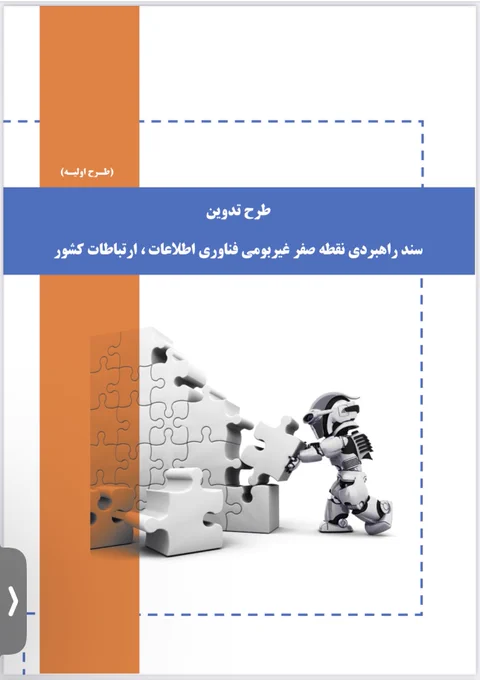 (طرح اولیه)

طرح تدوین

سند راهبردی نقطه صفر غیربومی فناوری اطلاعات ، ارتباطات کشور